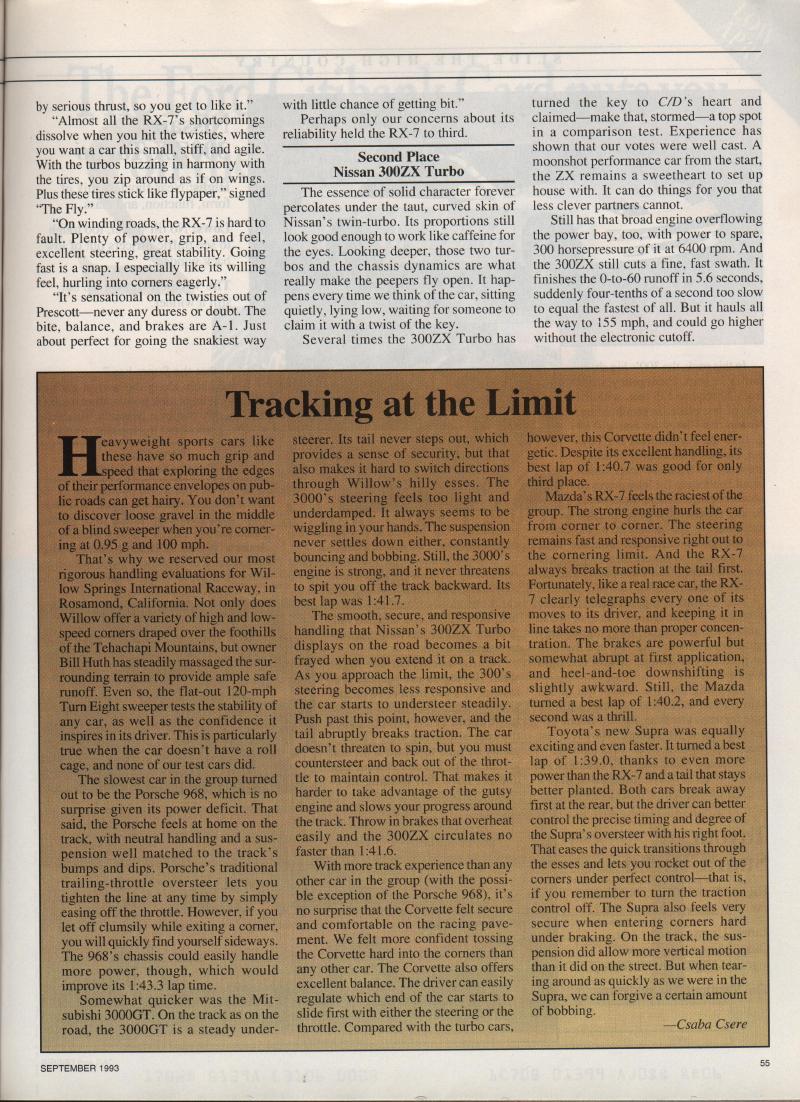 by serious thrust, so you get to like it."

"Almost all the RX-7's shortcomings dissolve when you hit the twisties, where you want a car this small, stiff, and agile. With the turbos buzzing in harmony with the tires, you zip around as if on wings. Plus these tires stick like flypaper," signed "The Fly."

"On winding roads, the RX-7 is hard to fault. Plenty of power, grip, and feel, excellent steering, great stability. Going fast is a snap. I especially like its willing feel, hurling into corners eagerly."

"It's sensational on the twisties out of Prescott—never any duress or doubt. The bite, balance, and brakes are A-1. Just about perfect for going the snakiest way with little chance of getting bit."

Perhaps only our concerns about its reliability held the RX-7 to third.

Second Place
Nissan 300ZX Turbo

The essence of solid character forever percolates under the taut, curved skin of Nissan's twin-turbo. Its proportions still look good enough to work like caffeine for the eyes. Looking deeper, those two turbos and the chassis dynamics are what really make the peepers fly open. It happens every time we think of the car, sitting quietly, lying low, waiting for someone to claim it with a twist of the key.

Several times the 300ZX Turbo has turned the key to C/D's heart and claimed—make that, stormed—a top spot in a comparison test. Experience has shown that our votes were well cast. A moonshot performance car from the start, the ZX remains a sweetheart to set up house with. It can do things for you that less clever partners cannot.

Still has that broad engine overflowing the power bay, too, with power to spare, 300 horsepressure of it at 6400 rpm. And the 300ZX still cuts a fine, fast swath. It finishes the 0-to-60 runoff in 5.6 seconds, suddenly four-tenths of a second too slow to equal the fastest of all. But it hauls all the way to 155 mph, and could go higher without the electronic cutoff.

Tracking at the Limit

Heavyweight sports cars like these have so much grip and speed that exploring the edges of their performance envelopes on public roads can get hairy. You don't want to discover loose gravel in the middle of a blind sweeper when you're cornering at 0.95 g and 100 mph.

That's why we reserved our most rigorous handling evaluations for Willow Springs International Raceway, in Rosamond, California. Not only does Willow offer a variety of high and low-speed corners draped over the foothills of the Tehachapi Mountains, but owner Bill Huth has steadily massaged the surrounding terrain to provide ample safe runoff. Even so, the flat-out 120-mph Turn Eight sweeper tests the stability of any car, as well as the confidence it inspires in its driver. This is particularly true when the car doesn't have a roll cage, and none of our test cars did.

The slowest car in the group turned out to be the Porsche 968, which is no surprise given its power deficit. That said, the Porsche feels at home on the track, with neutral handling and a suspension well matched to the track's bumps and dips. Porsche's traditional trailing-throttle oversteer lets you tighten the line at any time by simply easing off the throttle. However, if you let off clumsily while exiting a corner, you will quickly find yourself sideways. The 968's chassis could easily handle more power, though, which would improve its 1:43.3 lap time.

Somewhat quicker was the Mitsubishi 3000GT. On the track as on the road, the 3000GT is a steady understeerer. Its tail never steps out, which provides a sense of security, but that also makes it hard to switch directions through Willow's hilly esses. The 3000's steering feels too light and underdamped. It always seems to be wiggling in your hands. The suspension never settles down either, constantly bouncing and bobbing. Still, the 3000's engine is strong, and it never threatens to spit you off the track backward. Its best lap was 1:41.7.

The smooth, secure, and responsive handling that Nissan's 300ZX Turbo displays on the road becomes a bit frayed when you extend it on a track. As you approach the limit, the 300's steering becomes less responsive and the car starts to understeer steadily. Push past this point, however, and the tail abruptly breaks traction. The car doesn't threaten to spin, but you must countersteer and back out of the throttle to maintain control. That makes it harder to take advantage of the gutsy engine and slows your progress around the track. Throw in brakes that overheat easily and the 300ZX circulates no faster than 1:41.6.

With more track experience than any other car in the group (with the possible exception of the Porsche 968), it's no surprise that the Corvette felt secure and comfortable on the racing pavement. We felt more confident tossing the Corvette hard into the corners than any other car. The Corvette also offers excellent balance. The driver can easily regulate which end of the car starts to slide first with either the steering or the throttle. Compared with the turbo cars, however, this Corvette didn't feel energetic. Despite its excellent handling, its best lap of 1:40.7 was good for only third place.

Mazda's RX-7 feels the raciest of the group. The strong engine hurls the car from corner to corner. The steering remains fast and responsive right out to the cornering limit. And the RX-7 always breaks traction at the tail first. Fortunately, like a real race car, the RX-7 clearly telegraphs every one of its moves to its driver, and keeping it in line takes no more than proper concentration. The brakes are powerful but somewhat abrupt at first application, and heel-and-toe downshifting is slightly awkward. Still, the Mazda turned a best lap of 1:40.2, and every second was a thrill.

Toyota's new Supra was equally exciting and even faster. It turned a best lap of 1:39.0, thanks to even more power than the RX-7 and a tail that stays better planted. Both cars break away first at the rear, but the driver can better control the precise timing and degree of the Supra's oversteer with his right foot. That eases the quick transitions through the esses and lets you rocket out of the corners under perfect control—that is, if you remember to turn the traction control off. The Supra also feels very secure when entering corners hard under braking. On the track, the suspension did allow more vertical motion than it did on the street. But when tearing around as quickly as we were in the Supra, we can forgive a certain amount of bobbing.

—Csaba Csere

SEPTEMBER 1993

55